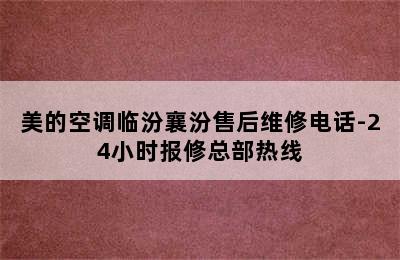 美的空调临汾襄汾售后维修电话-24小时报修总部热线